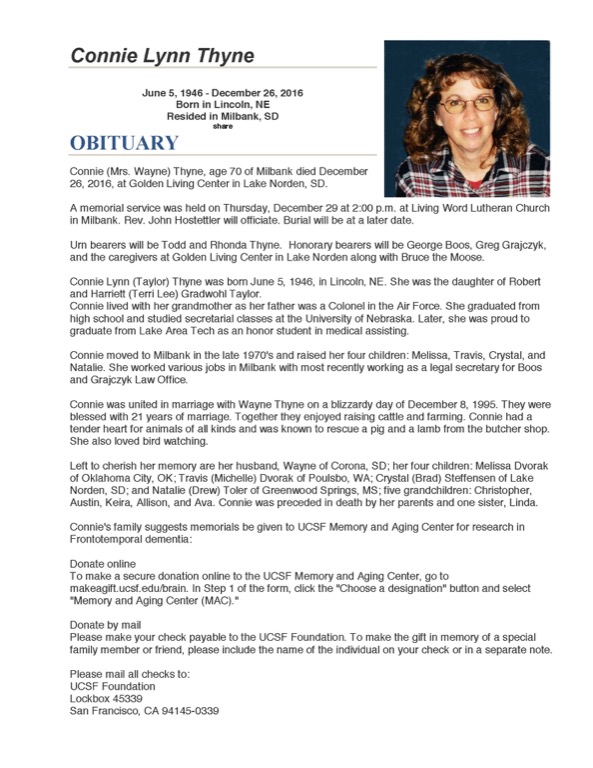 Connie Lynn Thyne

June 5, 1946 - December 26, 2016
Born in Lincoln, NE
Resided in Milbank, SD
share

OBITUARY

Connie (Mrs. Wayne) Thyne, age 70 of Milbank died December 26, 2016, at Golden Living Center in Lake Norden, SD.

A memorial service was held on Thursday, December 29 at 2:00 p.m. at Living Word Lutheran Church in Milbank. Rev. John Hostettler will officiate. Burial will be at a later date.

Urn bearers will be Todd and Rhonda Thyne. Honorary bearers will be George Boos, Greg Grajczyk, and the caregivers at Golden Living Center in Lake Norden along with Bruce the Moose.

Connie Lynn (Taylor) Thyne was born June 5, 1946, in Lincoln, NE. She was the daughter of Robert and Harriett (Terri Lee) Gradwohl Taylor.
Connie lived with her grandmother as her father was a Colonel in the Air Force. She graduated from high school and studied secretarial classes at the University of Nebraska. Later, she was proud to graduate from Lake Area Tech as an honor student in medical assisting.

Connie moved to Milbank in the late 1970's and raised her four children: Melissa, Travis, Crystal, and Natalie. She worked various jobs in Milbank with most recently working as a legal secretary for Boos and Grajczyk Law Office.

Connie was united in marriage with Wayne Thyne on a blizzardy day of December 8, 1995. They were blessed with 21 years of marriage. Together they enjoyed raising cattle and farming. Connie had a tender heart for animals of all kinds and was known to rescue a pig and a lamb from the butcher shop. She also loved bird watching.

Left to cherish her memory are her husband, Wayne of Corona, SD; her four children: Melissa Dvorak of Oklahoma City, OK; Travis (Michelle) Dvorak of Poulsbo, WA; Crystal (Brad) Steffensen of Lake Norden, SD; and Natalie (Drew) Toler of Greenwood Springs, MS; five grandchildren: Christopher, Austin, Keira, Allison, and Ava. Connie was preceded in death by her parents and one sister, Linda.

Connie's family suggests memorials be given to UCSF Memory and Aging Center for research in Frontotemporal dementia:

Donate online
To make a secure donation online to the UCSF Memory and Aging Center, go to makeagift.ucsf.edu/brain. In Step 1 of the form, click the "Choose a designation" button and select "Memory and Aging Center (MAC)."

Donate by mail
Please make your check payable to the UCSF Foundation. To make the gift in memory of a special family member or friend, please include the name of the individual on your check or in a separate note.

Please mail all checks to:
UCSF Foundation
Lockbox 45339
San Francisco, CA 94145-0339